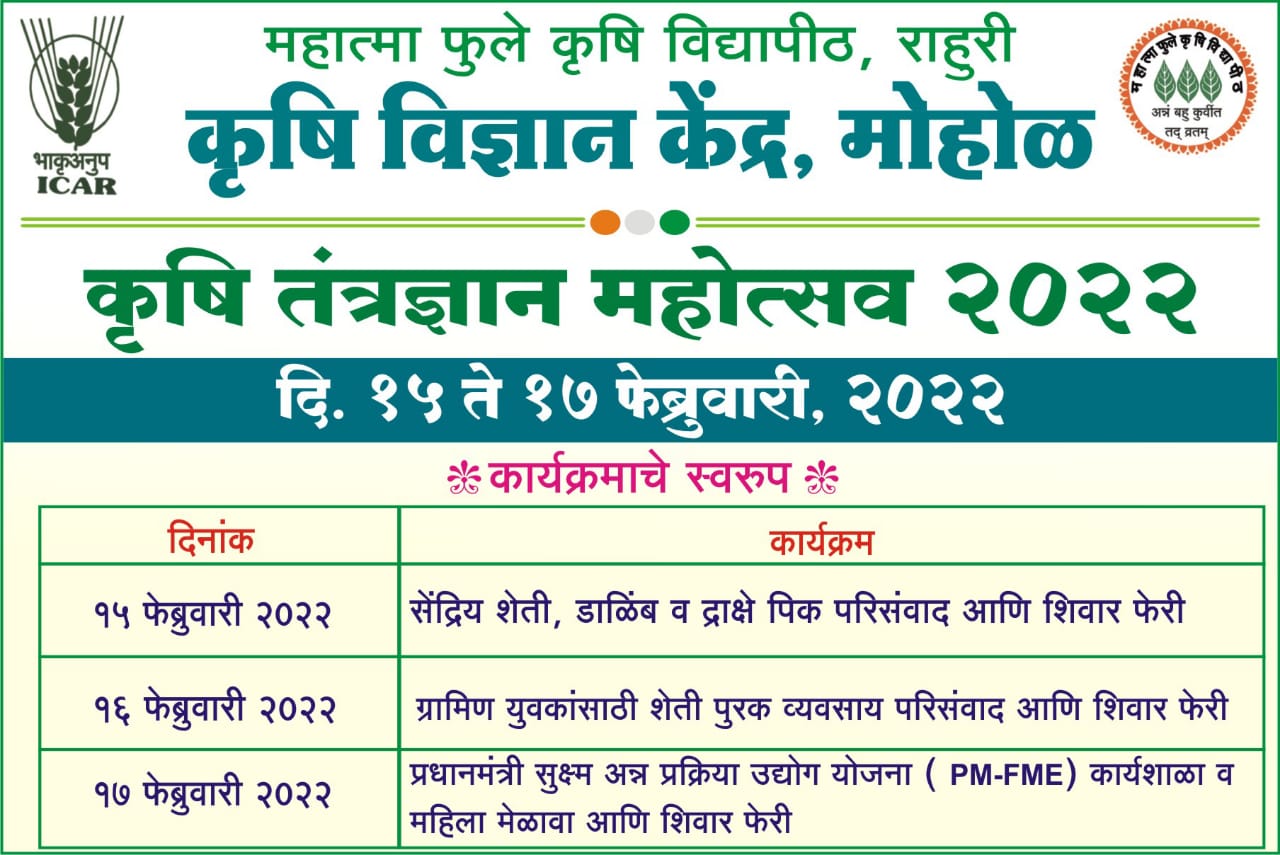 भाकृअनुप
ICAR

महात्मा फुले कृषि विद्यापीठ, राहुरी
कृषि विज्ञान केंद्र, मोहोळ

अन्नं बहु कुर्वीत तद् व्रतम्

कृषि तंत्रज्ञान महोत्सव २०२२

दि. १५ ते १७ फेब्रुवारी, २०२२

कार्यक्रमाचे स्वरुप

| दिनांक | कार्यक्रम |
|---|---|
| १५ फेब्रुवारी २०२२ | सेंद्रिय शेती, डाळिंब व द्राक्षे पिक परिसंवाद आणि शिवार फेरी |
| १६ फेब्रुवारी २०२२ | ग्रामिण युवकांसाठी शेती पुरक व्यवसाय परिसंवाद आणि शिवार फेरी |
| १७ फेब्रुवारी २०२२ | प्रधानमंत्री सुक्ष्म अन्न प्रक्रिया उद्योग योजना ( PM-FME) कार्यशाळा व महिला मेळावा आणि शिवार फेरी |